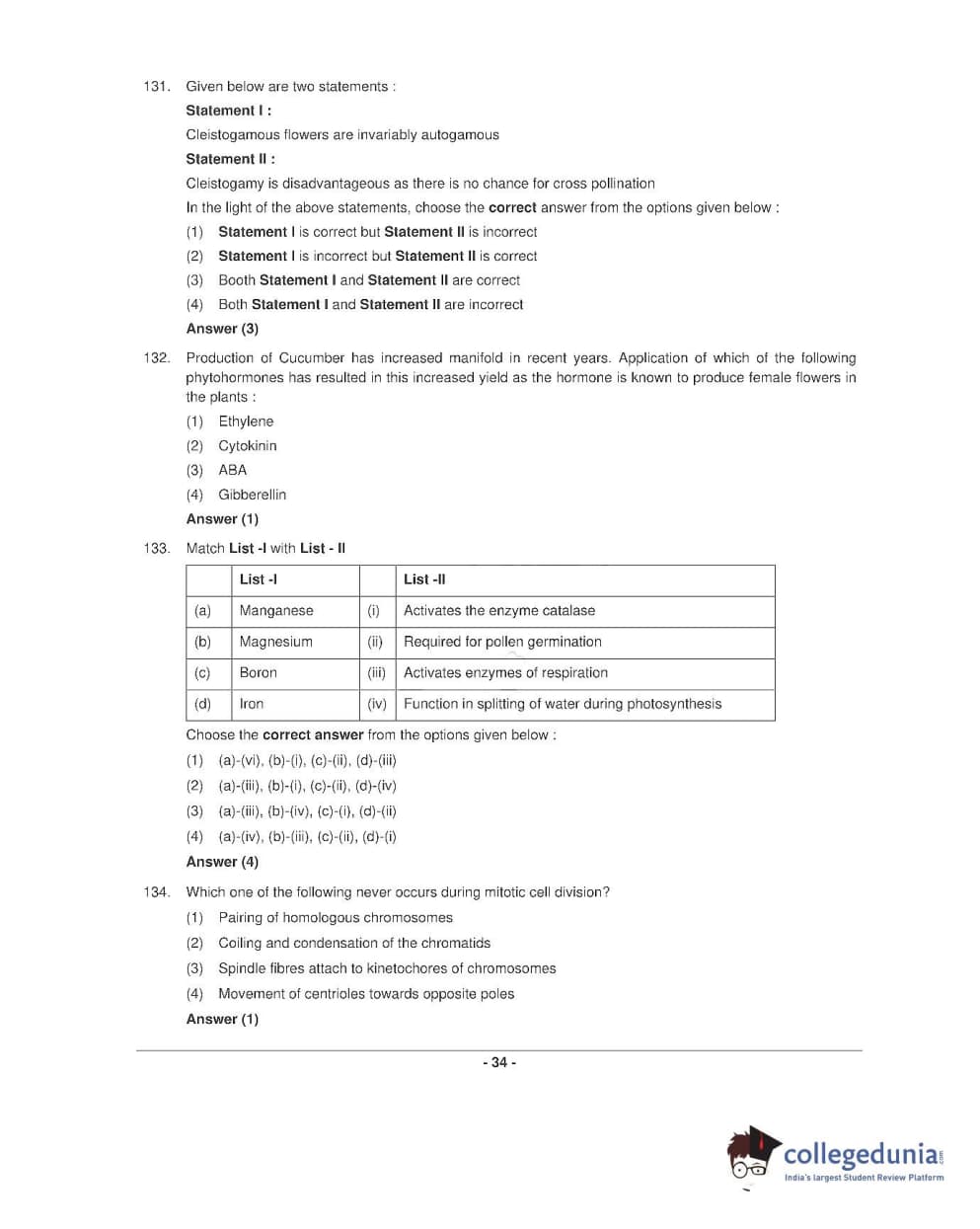 131. Given below are two statements :

Statement I :

Cleistogamous flowers are invariably autogamous

Statement II :

Cleistogamy is disadvantageous as there is no chance for cross pollination

In the light of the above statements, choose the correct answer from the options given below :

(1) Statement I is correct but Statement II is incorrect

(2) Statement I is incorrect but Statement II is correct

(3) Booth Statement I and Statement II are correct

(4) Both Statement I and Statement II are incorrect

Answer (3)

132. Production of Cucumber has increased manifold in recent years. Application of which of the following phytohormones has resulted in this increased yield as the hormone is known to produce female flowers in the plants :

(1) Ethylene

(2) Cytokinin

(3) ABA

(4) Gibberellin

Answer (1)

133. Match List -I with List - II

| | List -I | | List -II |
|---|---|---|---|
| (a) | Manganese | (i) | Activates the enzyme catalase |
| (b) | Magnesium | (ii) | Required for pollen germination |
| (c) | Boron | (iii) | Activates enzymes of respiration |
| (d) | Iron | (iv) | Function in splitting of water during photosynthesis |

Choose the correct answer from the options given below :

(1) (a)-(vi), (b)-(i), (c)-(ii), (d)-(iii)

(2) (a)-(iii), (b)-(i), (c)-(ii), (d)-(iv)

(3) (a)-(iii), (b)-(iv), (c)-(i), (d)-(ii)

(4) (a)-(iv), (b)-(iii), (c)-(ii), (d)-(i)

Answer (4)

134. Which one of the following never occurs during mitotic cell division?

(1) Pairing of homologous chromosomes

(2) Coiling and condensation of the chromatids

(3) Spindle fibres attach to kinetochores of chromosomes

(4) Movement of centrioles towards opposite poles

Answer (1)

- 34 -

collegedunia.com
India's largest Student Review Platform